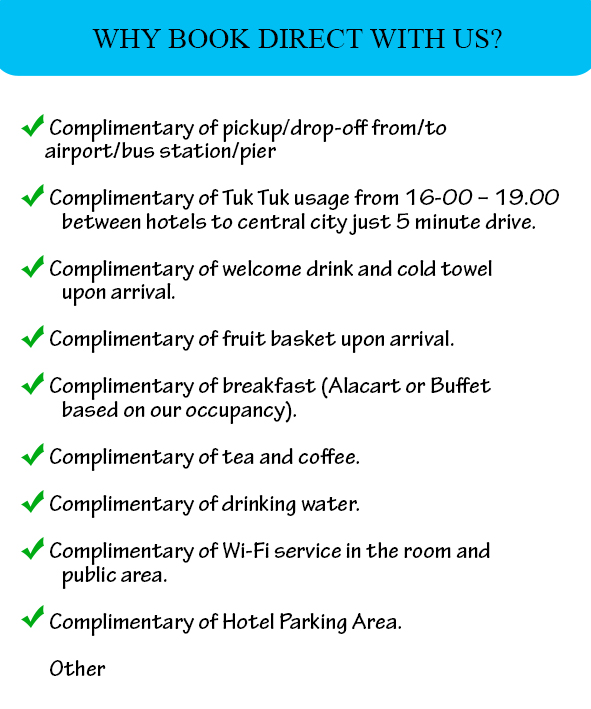 WHY BOOK DIRECT WITH US?

✔ Complimentary of pickup/drop-off from/to airport/bus station/pier

✔ Complimentary of Tuk Tuk usage from 16-00 – 19.00 between hotels to central city just 5 minute drive.

✔ Complimentary of welcome drink and cold towel upon arrival.

✔ Complimentary of fruit basket upon arrival.

✔ Complimentary of breakfast (Alacart or Buffet based on our occupancy).

✔ Complimentary of tea and coffee.

✔ Complimentary of drinking water.

✔ Complimentary of Wi-Fi service in the room and public area.

✔ Complimentary of Hotel Parking Area.

Other